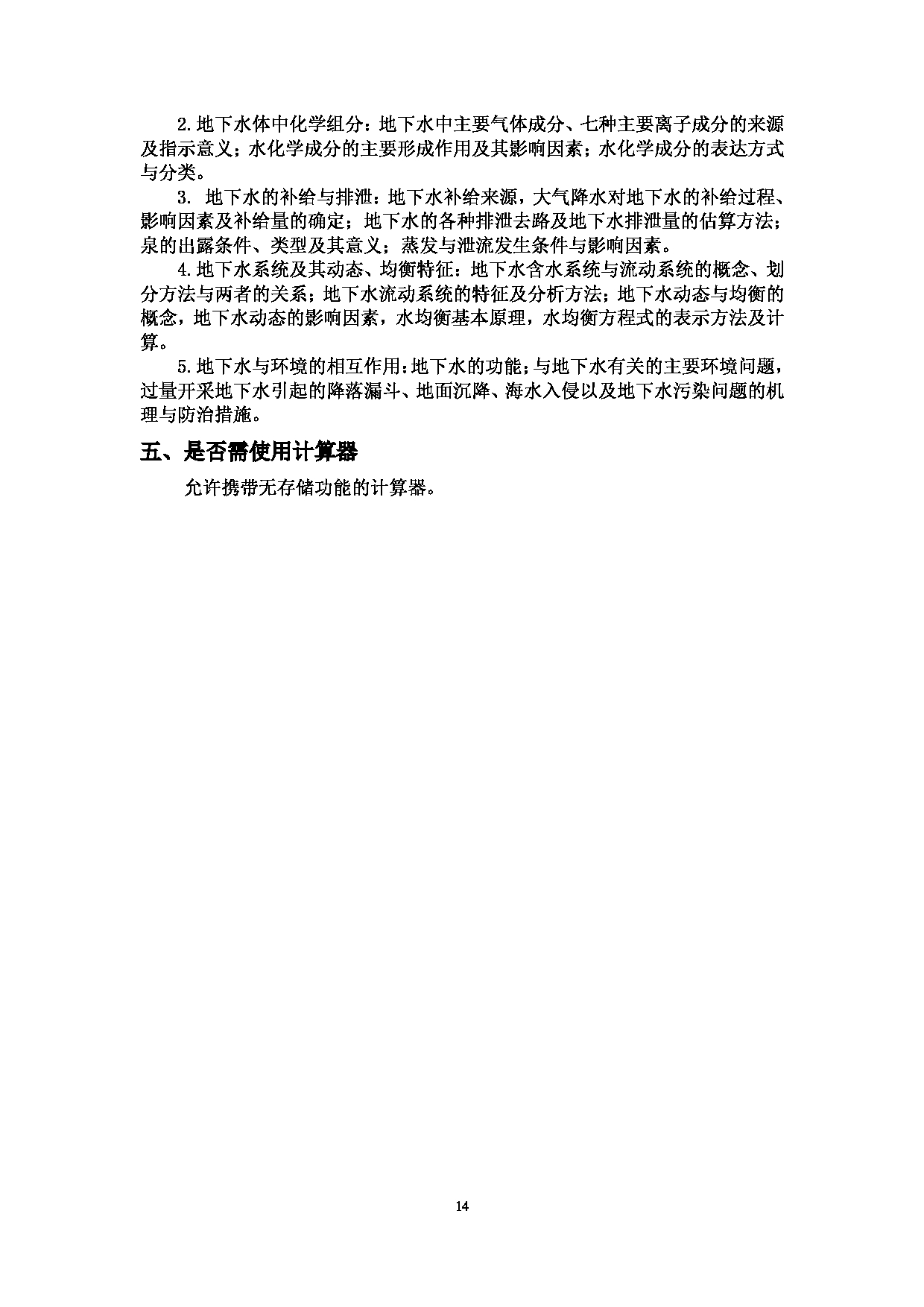 2.地下水体中化学组分：地下水中主要气体成分、七种主要离子成分的来源及指示意义；水化学成分的主要形成作用及其影响因素；水化学成分的表达方式与分类。

3. 地下水的补给与排泄：地下水补给来源，大气降水对地下水的补给过程、影响因素及补给量的确定；地下水的各种排泄去路及地下水排泄量的估算方法；泉的出露条件、类型及其意义；蒸发与泄流发生条件与影响因素。

4.地下水系统及其动态、均衡特征：地下水含水系统与流动系统的概念、划分方法与两者的关系；地下水流动系统的特征及分析方法；地下水动态与均衡的概念，地下水动态的影响因素，水均衡基本原理，水均衡方程式的表示方法及计算。

5.地下水与环境的相互作用：地下水的功能；与地下水有关的主要环境问题，过量开采地下水引起的降落漏斗、地面沉降、海水入侵以及地下水污染问题的机理与防治措施。

五、是否需使用计算器

允许携带无存储功能的计算器。

14